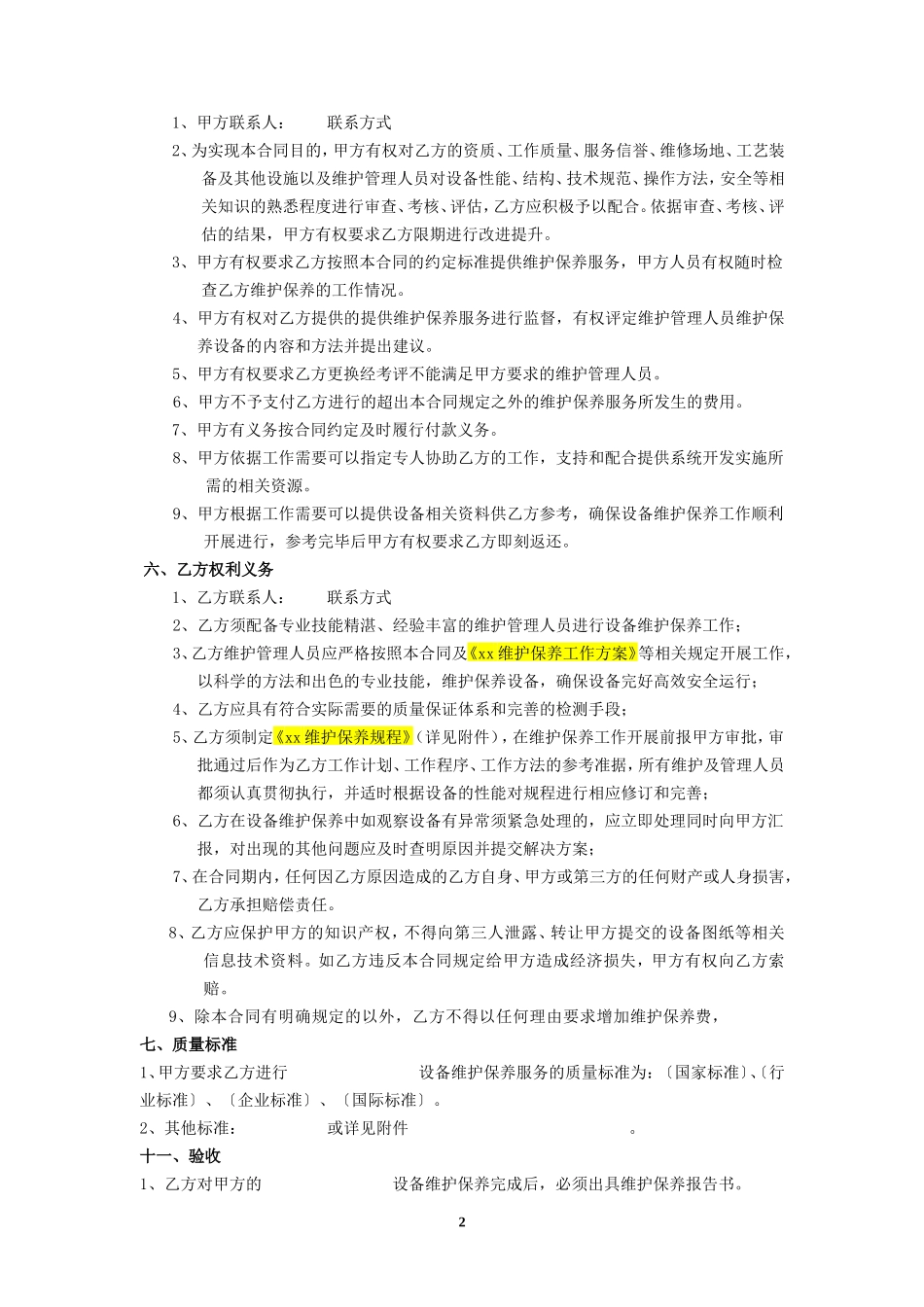 1、甲方联系人： 联系方式

2、为实现本合同目的，甲方有权对乙方的资质、工作质量、服务信誉、维修场地、工艺装备及其他设施以及维护管理人员对设备性能、结构、技术规范、操作方法，安全等相关知识的熟悉程度进行审查、考核、评估，乙方应积极予以配合。依据审查、考核、评估的结果，甲方有权要求乙方限期进行改进提升。

3、甲方有权要求乙方按照本合同的约定标准提供维护保养服务，甲方人员有权随时检查乙方维护保养的工作情况。

4、甲方有权对乙方提供的提供维护保养服务进行监督，有权评定维护管理人员维护保养设备的内容和方法并提出建议。

5、甲方有权要求乙方更换经考评不能满足甲方要求的维护管理人员。

6、甲方不予支付乙方进行的超出本合同规定之外的维护保养服务所发生的费用。

7、甲方有义务按合同约定及时履行付款义务。

8、甲方依据工作需要可以指定专人协助乙方的工作，支持和配合提供系统开发实施所需的相关资源。

9、甲方根据工作需要可以提供设备相关资料供乙方参考，确保设备维护保养工作顺利开展进行，参考完毕后甲方有权要求乙方即刻返还。

六、乙方权利义务

1、乙方联系人： 联系方式

2、乙方须配备专业技能精湛、经验丰富的维护管理人员进行设备维护保养工作；

3、乙方维护管理人员应严格按照本合同及《xx 维护保养工作方案》等相关规定开展工作，以科学的方法和出色的专业技能，维护保养设备，确保设备完好高效安全运行；

4、乙方应具有符合实际需要的质量保证体系和完善的检测手段；

5、乙方须制定《xx 维护保养规程》（详见附件），在维护保养工作开展前报甲方审批，审批通过后作为乙方工作计划、工作程序、工作方法的参考准据，所有维护及管理人员都须认真贯彻执行，并适时根据设备的性能对规程进行相应修订和完善；

6、乙方在设备维护保养中如观察设备有异常须紧急处理的，应立即处理同时向甲方汇报，对出现的其他问题应及时查明原因并提交解决方案；

7、在合同期内，任何因乙方原因造成的乙方自身、甲方或第三方的任何财产或人身损害，乙方承担赔偿责任。

8、乙方应保护甲方的知识产权，不得向第三人泄露、转让甲方提交的设备图纸等相关信息技术资料。如乙方违反本合同规定给甲方造成经济损失，甲方有权向乙方索赔。

9、除本合同有明确规定的以外，乙方不得以任何理由要求增加维护保养费，

七、质量标准

1、甲方要求乙方进行 设备维护保养服务的质量标准为：〔国家标准〕、〔行业标准〕、〔企业标准〕、〔国际标准〕。

2、其他标准： 或详见附件 。

十一、验收

1、乙方对甲方的 设备维护保养完成后，必须出具维护保养报告书。

2